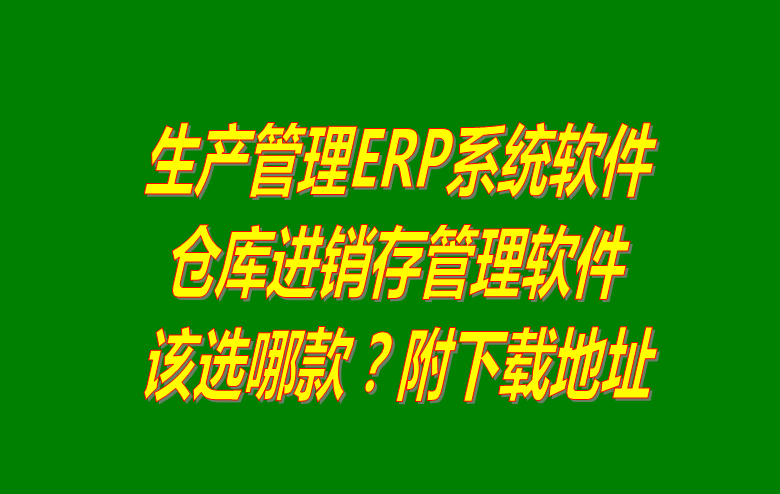 生产管理ERP系统软件
仓库进销存管理软件
该选哪款？附下载地址